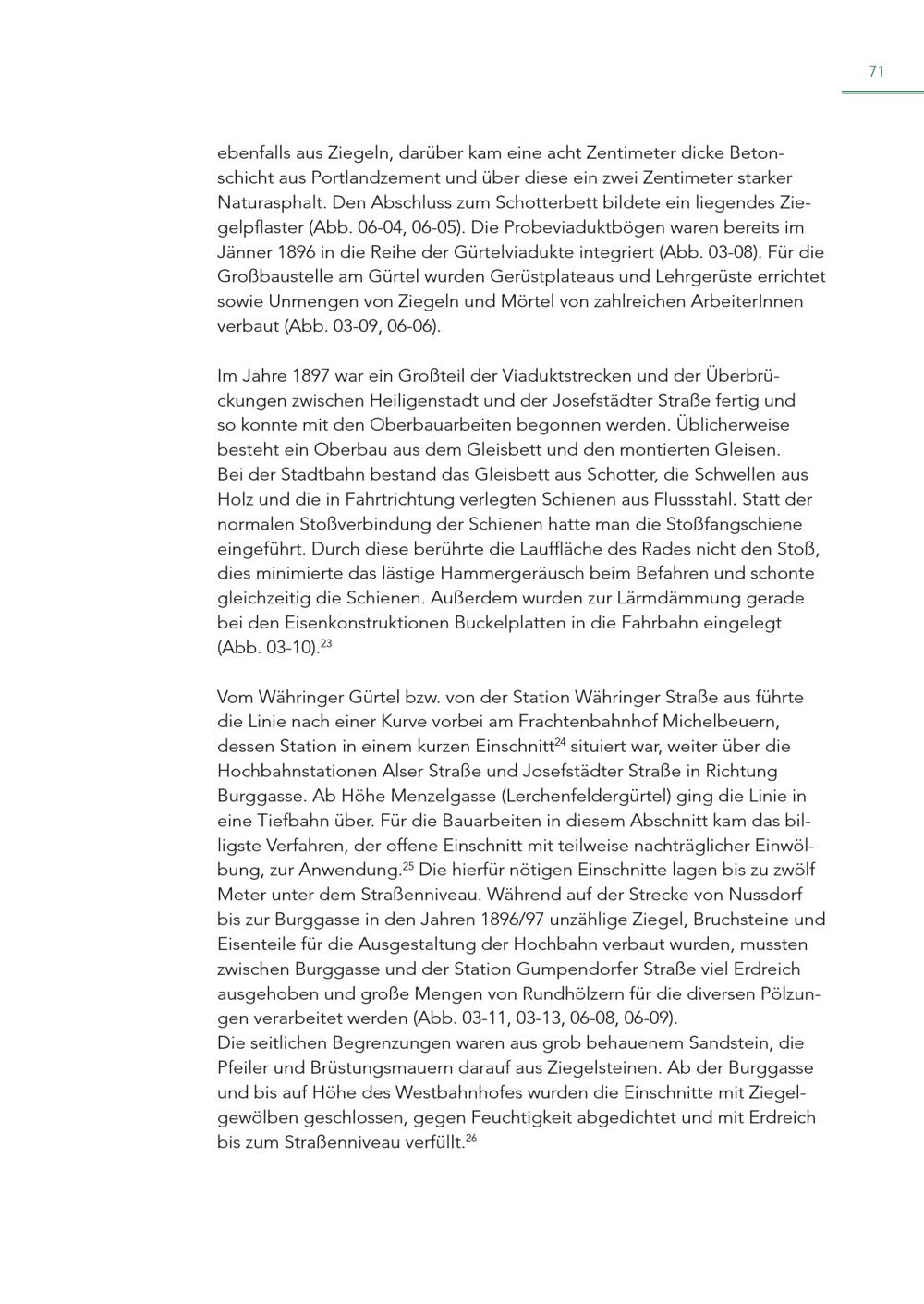 71

ebenfalls aus Ziegeln, darüber kam eine acht Zentimeter dicke Betonschicht aus Portlandzement und über diese ein zwei Zentimeter starker Naturasphalt. Den Abschluss zum Schotterbett bildete ein liegendes Ziegelpflaster (Abb. 06-04, 06-05). Die Probeviaduktbögen waren bereits im Jänner 1896 in die Reihe der Gürtelviadukte integriert (Abb. 03-08). Für die Großbaustelle am Gürtel wurden Gerüstplateaus und Lehrgerüste errichtet sowie Unmengen von Ziegeln und Mörtel von zahlreichen ArbeiterInnen verbaut (Abb. 03-09, 06-06).

Im Jahre 1897 war ein Großteil der Viaduktstrecken und der Überbrückungen zwischen Heiligenstadt und der Josefstädter Straße fertig und so konnte mit den Oberbauarbeiten begonnen werden. Üblicherweise besteht ein Oberbau aus dem Gleisbett und den montierten Gleisen. Bei der Stadtbahn bestand das Gleisbett aus Schotter, die Schwellen aus Holz und die in Fahrtrichtung verlegten Schienen aus Flussstahl. Statt der normalen Stoßverbindung der Schienen hatte man die Stoßfangschiene eingeführt. Durch diese berührte die Lauffläche des Rades nicht den Stoß, dies minimierte das lästige Hammergeräusch beim Befahren und schonte gleichzeitig die Schienen. Außerdem wurden zur Lärmdämmung gerade bei den Eisenkonstruktionen Buckelplatten in die Fahrbahn eingelegt (Abb. 03-10).$^{23}$

Vom Währinger Gürtel bzw. von der Station Währinger Straße aus führte die Linie nach einer Kurve vorbei am Frachtenbahnhof Michelbeuern, dessen Station in einem kurzen Einschnitt$^{24}$ situiert war, weiter über die Hochbahnstationen Alser Straße und Josefstädter Straße in Richtung Burggasse. Ab Höhe Menzelgasse (Lerchenfeldergürtel) ging die Linie in eine Tiefbahn über. Für die Bauarbeiten in diesem Abschnitt kam das billigste Verfahren, der offene Einschnitt mit teilweise nachträglicher Einwölbung, zur Anwendung.$^{25}$ Die hierfür nötigen Einschnitte lagen bis zu zwölf Meter unter dem Straßenniveau. Während auf der Strecke von Nussdorf bis zur Burggasse in den Jahren 1896/97 unzählige Ziegel, Bruchsteine und Eisenteile für die Ausgestaltung der Hochbahn verbaut wurden, mussten zwischen Burggasse und der Station Gumpendorfer Straße viel Erdreich ausgehoben und große Mengen von Rundhölzern für die diversen Pölzungen verarbeitet werden (Abb. 03-11, 03-13, 06-08, 06-09).
Die seitlichen Begrenzungen waren aus grob behauenem Sandstein, die Pfeiler und Brüstungsmauern darauf aus Ziegelsteinen. Ab der Burggasse und bis auf Höhe des Westbahnhofes wurden die Einschnitte mit Ziegelgewölben geschlossen, gegen Feuchtigkeit abgedichtet und mit Erdreich bis zum Straßenniveau verfüllt.$^{26}$